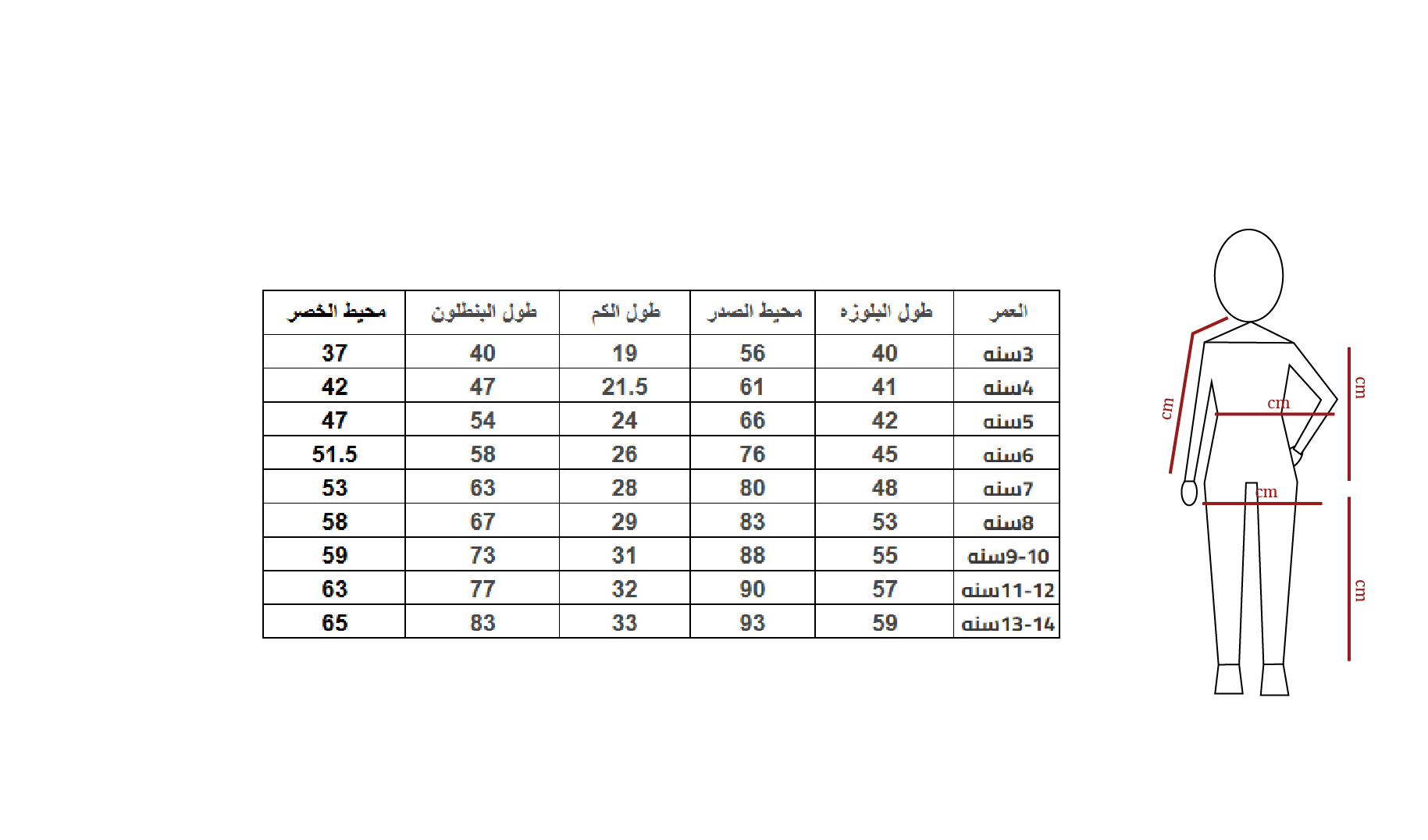 | محيط الخصر | طول البنطلون | طول الكم | محيط الصدر | طول البلوزه | العمر |
|---|---|---|---|---|---|
| 37 | 40 | 19 | 56 | 40 | 3سنه |
| 42 | 47 | 21.5 | 61 | 41 | 4سنه |
| 47 | 54 | 24 | 66 | 42 | 5سنه |
| 51.5 | 58 | 26 | 76 | 45 | 6سنه |
| 53 | 63 | 28 | 80 | 48 | 7سنه |
| 58 | 67 | 29 | 83 | 53 | 8سنه |
| 59 | 73 | 31 | 88 | 55 | 9-10سنه |
| 63 | 77 | 32 | 90 | 57 | 11-12سنه |
| 65 | 83 | 33 | 93 | 59 | 13-14سنه |

cm
cm
cm
cm
cm